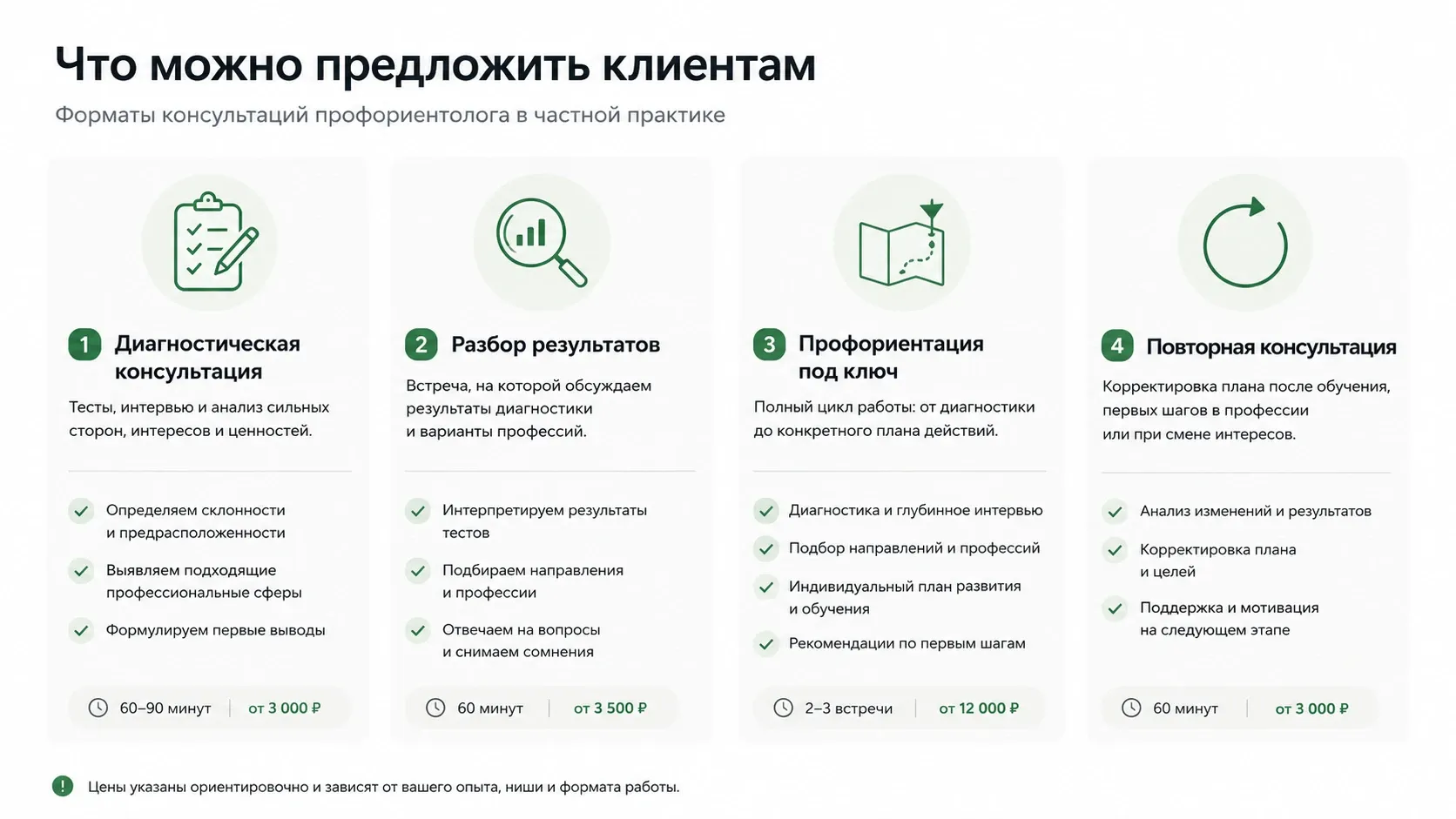 Что можно предложить клиентам

Форматы консультаций профориентолога в частной практике

1 Диагностическая консультация

Тесты, интервью и анализ сильных сторон, интересов и ценностей.

Определяем склонности и предрасположенности

Выявляем подходящие профессиональные сферы

Формулируем первые выводы

60–90 минут | от 3 000 ₽

2 Разбор результатов

Встреча, на которой обсуждаем результаты диагностики и варианты профессий.

Интерпретируем результаты тестов

Подбираем направления и профессии

Отвечаем на вопросы и снимаем сомнения

60 минут | от 3 500 ₽

3 Профориентация под ключ

Полный цикл работы: от диагностики до конкретного плана действий.

Диагностика и глубинное интервью

Подбор направлений и профессий

Индивидуальный план развития и обучения

Рекомендации по первым шагам

2–3 встречи | от 12 000 ₽

4 Повторная консультация

Корректировка плана после обучения, первых шагов в профессии или при смене интересов.

Анализ изменений и результатов

Корректировка плана и целей

Поддержка и мотивация на следующем этапе

60 минут | от 3 000 ₽

! Цены указаны ориентировочно и зависят от вашего опыта, ниши и формата работы.